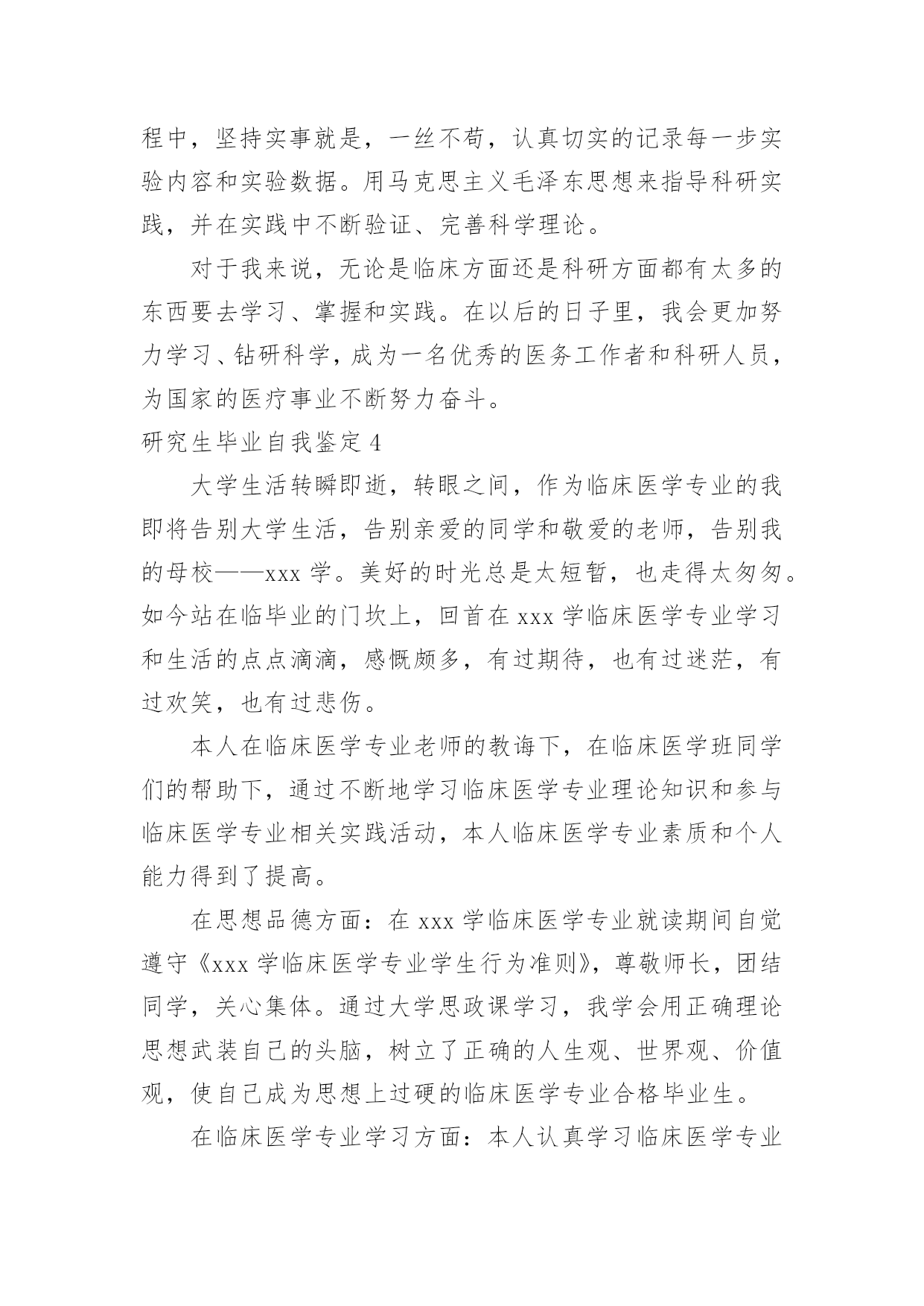 程中，坚持实事就是，一丝不苟，认真切实的记录每一步实验内容和实验数据。用马克思主义毛泽东思想来指导科研实践，并在实践中不断验证、完善科学理论。

对于我来说，无论是临床方面还是科研方面都有太多的东西要去学习、掌握和实践。在以后的日子里，我会更加努力学习、钻研科学，成为一名优秀的医务工作者和科研人员，为国家的医疗事业不断努力奋斗。

研究生毕业自我鉴定 4

大学生活转瞬即逝，转眼之间，作为临床医学专业的我即将告别大学生活，告别亲爱的同学和敬爱的老师，告别我的母校——xxx 学。美好的时光总是太短暂，也走得太匆匆。如今站在临毕业的门坎上，回首在 xxx 学临床医学专业学习和生活的点点滴滴，感慨颇多，有过期待，也有过迷茫，有过欢笑，也有过悲伤。

本人在临床医学专业老师的教诲下，在临床医学班同学们的帮助下，通过不断地学习临床医学专业理论知识和参与临床医学专业相关实践活动，本人临床医学专业素质和个人能力得到了提高。

在思想品德方面：在 xxx 学临床医学专业就读期间自觉遵守《xxx 学临床医学专业学生行为准则》，尊敬师长，团结同学，关心集体。通过大学思政课学习，我学会用正确理论思想武装自己的头脑，树立了正确的人生观、世界观、价值观，使自己成为思想上过硬的临床医学专业合格毕业生。

在临床医学专业学习方面：本人认真学习临床医学专业